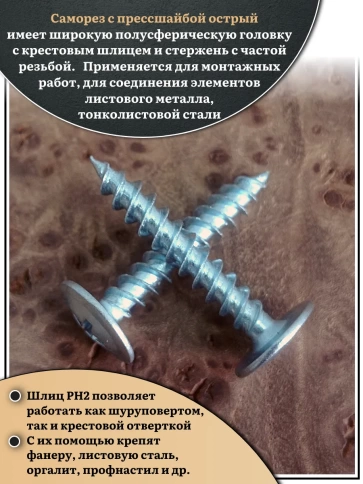 Саморез с прессшайбой острый имеет широкую полусферическую головку с крестовым шлицем и стержень с частой резьбой. Применяется для монтажных работ, для соединения элементов листового металла, тонколистовой стали

Шлиц PH2 позволяет работать как шуруповертом, так и крестовой отверткой

С их помощью крепят фанеру, листовую сталь, оргалит, профнастил и др.